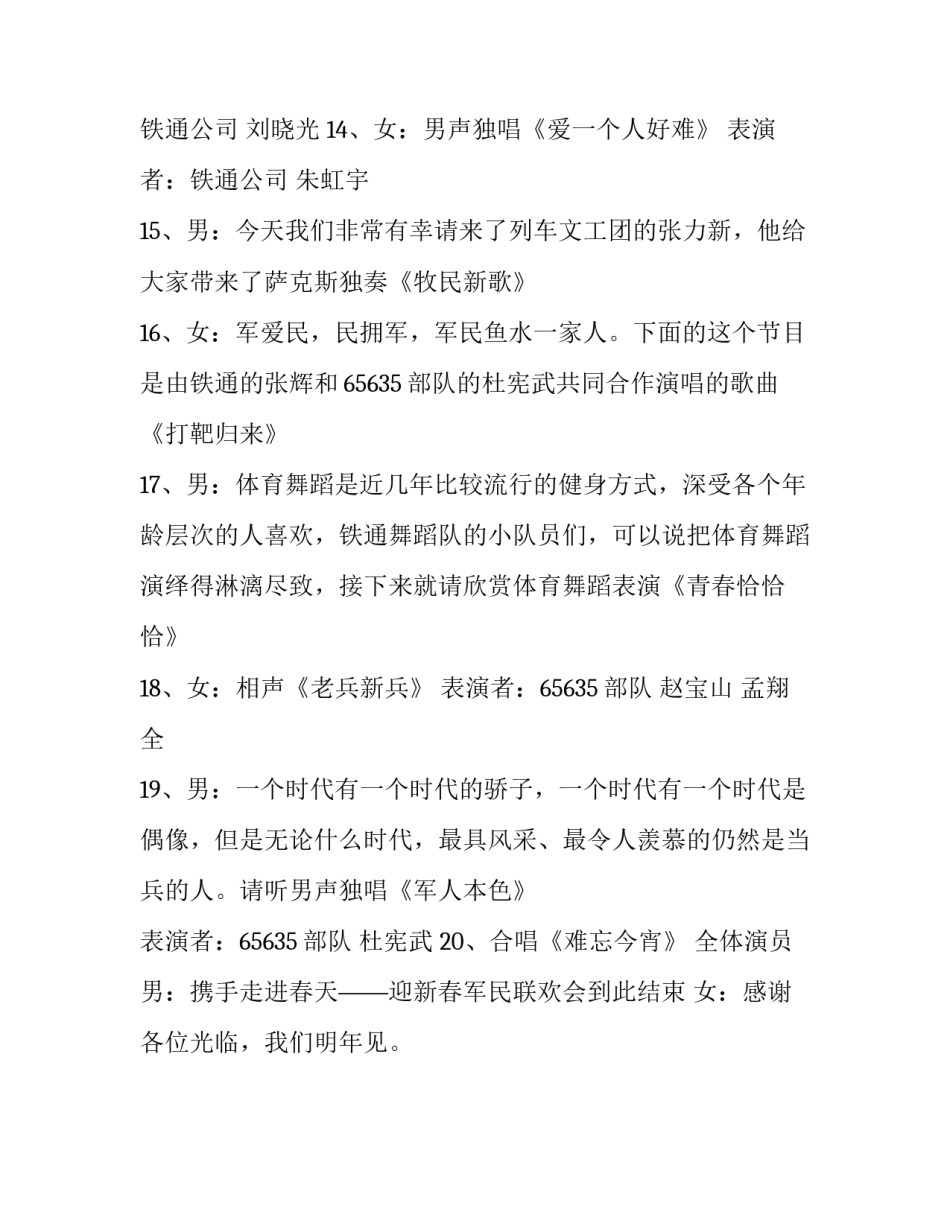 铁通公司 刘晓光 14、女：男声独唱《爱一个人好难》 表演者：铁通公司 朱虹宇

15、男：今天我们非常有幸请来了列车文工团的张力新，他给大家带来了萨克斯独奏《牧民新歌》

16、女：军爱民，民拥军，军民鱼水一家人。下面的这个节目是由铁通的张辉和 65635 部队的杜宪武共同合作演唱的歌曲《打靶归来》

17、男：体育舞蹈是近几年比较流行的健身方式，深受各个年龄层次的人喜欢，铁通舞蹈队的小队员们，可以说把体育舞蹈演绎得淋漓尽致，接下来就请欣赏体育舞蹈表演《青春恰恰恰》

18、女：相声《老兵新兵》 表演者：65635 部队 赵宝山 孟翔全

19、男：一个时代有一个时代的骄子，一个时代有一个时代是偶像，但是无论什么时代，最具风采、最令人羡慕的仍然是当兵的人。请听男声独唱《军人本色》

表演者：65635 部队 杜宪武 20、合唱《难忘今宵》 全体演员 男：携手走进春天——迎新春军民联欢会到此结束 女：感谢各位光临，我们明年见。